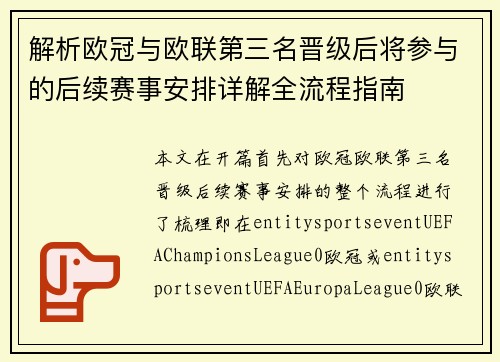 解析欧冠与欧联第三名晋级后将参与的后续赛事安排详解全流程指南

本文在开篇首先对欧冠欧联第三名晋级后续赛事安排的整个流程进行了梳理即在entitysportseventUEFAChampionsLeague0欧冠或entitysportseventUEFAEuropaLeague0欧联